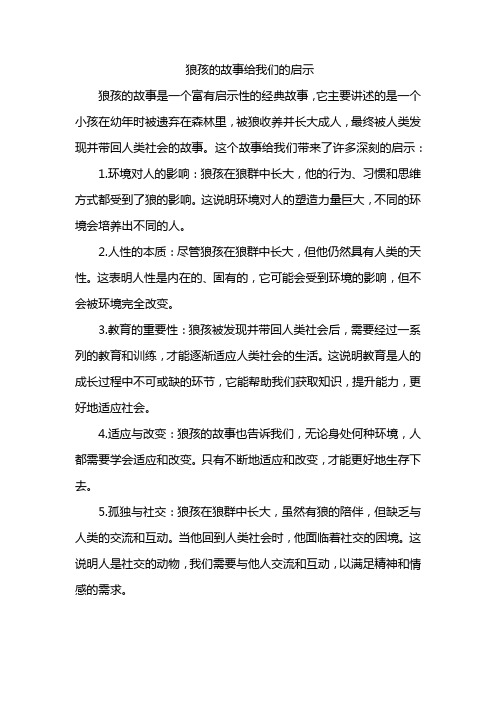 狼孩的故事给我们的启示

狼孩的故事是一个富有启示性的经典故事，它主要讲述的是一个小孩在幼年时被遗弃在森林里，被狼收养并长大成人，最终被人类发现并带回人类社会的故事。这个故事给我们带来了许多深刻的启示：

1.环境对人的影响：狼孩在狼群中长大，他的行为、习惯和思维方式都受到了狼的影响。这说明环境对人的塑造力量巨大，不同的环境会培养出不同的人。

2.人性的本质：尽管狼孩在狼群中长大，但他仍然具有人类的天性。这表明人性是内在的、固有的，它可能会受到环境的影响，但不会被环境完全改变。

3.教育的重要性：狼孩被发现并带回人类社会后，需要经过一系列的教育和训练，才能逐渐适应人类社会的生活。这说明教育是人的成长过程中不可或缺的环节，它能帮助我们获取知识，提升能力，更好地适应社会。

4.适应与改变：狼孩的故事也告诉我们，无论身处何种环境，人都需要学会适应和改变。只有不断地适应和改变，才能更好地生存下去。

5.孤独与社交：狼孩在狼群中长大，虽然有狼的陪伴，但缺乏与人类的交流和互动。当他回到人类社会时，他面临着社交的困境。这说明人是社交的动物，我们需要与他人交流和互动，以满足精神和情感的需求。